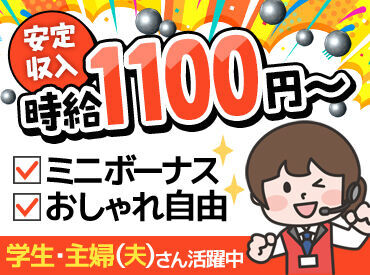 安定収入

時給1100円～

ミニボーナス
おしゃれ自由

学生・主婦(夫)さん活躍中